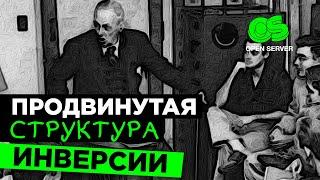 OS
OPEN SERVER

ПРОДВИНУТАЯ
СТРУКТУРА
ИНВЕРСИИ